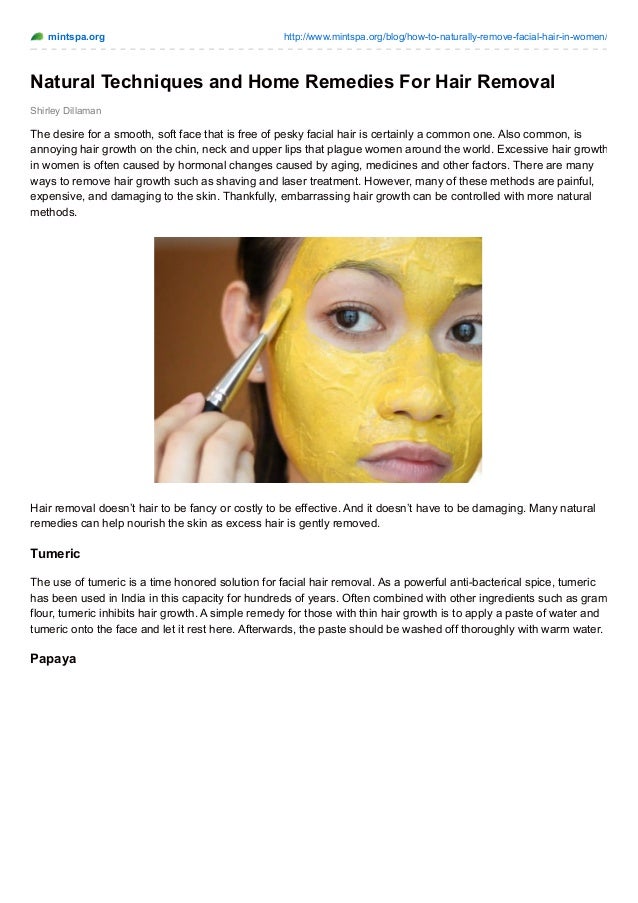 mintspa.org

http://www.mintspa.org/blog/how-to-naturally-remove-facial-hair-in-women/

Natural Techniques and Home Remedies For Hair Removal

Shirley Dillaman

The desire for a smooth, soft face that is free of pesky facial hair is certainly a common one. Also common, is annoying hair growth on the chin, neck and upper lips that plague women around the world. Excessive hair growth in women is often caused by hormonal changes caused by aging, medicines and other factors. There are many ways to remove hair growth such as shaving and laser treatment. However, many of these methods are painful, expensive, and damaging to the skin. Thankfully, embarrassing hair growth can be controlled with more natural methods.

Hair removal doesn't hair to be fancy or costly to be effective. And it doesn't have to be damaging. Many natural remedies can help nourish the skin as excess hair is gently removed.

Tumeric

The use of tumeric is a time honored solution for facial hair removal. As a powerful anti-bacterical spice, tumeric has been used in India in this capacity for hundreds of years. Often combined with other ingredients such as gram flour, tumeric inhibits hair growth. A simple remedy for those with thin hair growth is to apply a paste of water and tumeric onto the face and let it rest here. Afterwards, the paste should be washed off thoroughly with warm water.

Papaya